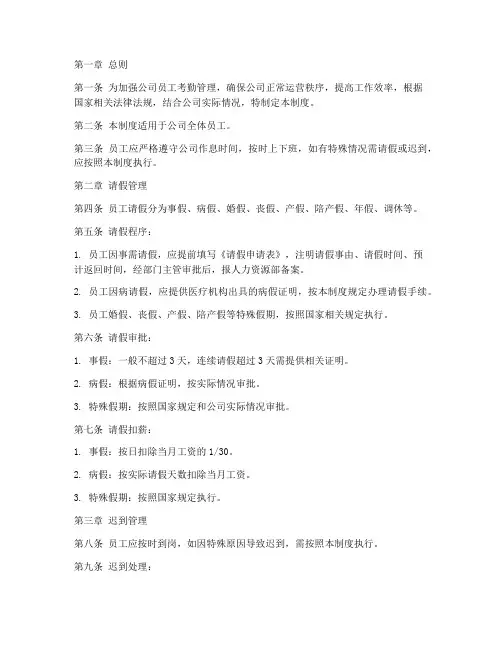 第一章 总则

第一条 为加强公司员工考勤管理，确保公司正常运营秩序，提高工作效率，根据国家相关法律法规，结合公司实际情况，特制定本制度。

第二条 本制度适用于公司全体员工。

第三条 员工应严格遵守公司作息时间，按时上下班，如有特殊情况需请假或迟到，应按照本制度执行。

第二章 请假管理

第四条 员工请假分为事假、病假、婚假、丧假、产假、陪产假、年假、调休等。

第五条 请假程序：

1. 员工因事需请假，应提前填写《请假申请表》，注明请假事由、请假时间、预计返回时间，经部门主管审批后，报人力资源部备案。

2. 员工因病请假，应提供医疗机构出具的病假证明，按本制度规定办理请假手续。

3. 员工婚假、丧假、产假、陪产假等特殊假期，按照国家相关规定执行。

第六条 请假审批：

1. 事假：一般不超过 3 天，连续请假超过 3 天需提供相关证明。

2. 病假：根据病假证明，按实际情况审批。

3. 特殊假期：按照国家规定和公司实际情况审批。

第七条 请假扣薪：

1. 事假：按日扣除当月工资的 1/30。

2. 病假：按实际请假天数扣除当月工资。

3. 特殊假期：按照国家规定执行。

第三章 迟到管理

第八条 员工应按时到岗，如因特殊原因导致迟到，需按照本制度执行。

第九条 迟到处理：